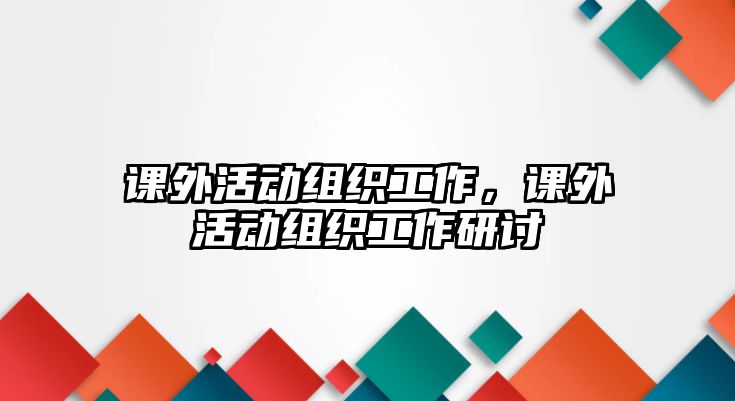 课外活动组织工作，课外活动组织工作研讨